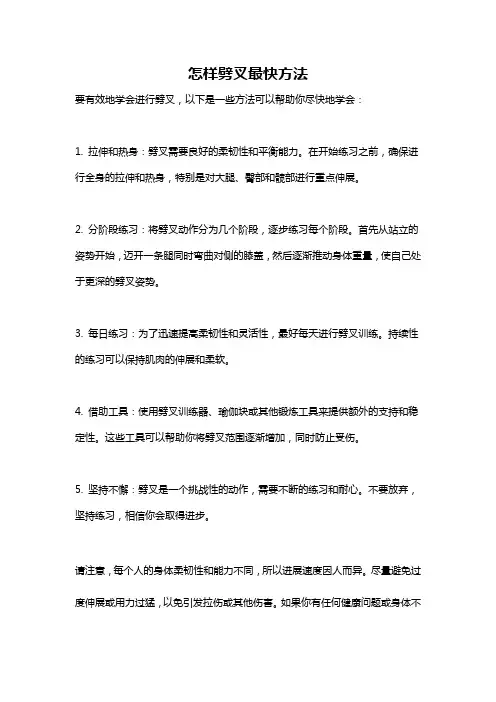 怎样劈叉最快方法

要有效地学会进行劈叉，以下是一些方法可以帮助你尽快地学会：

1. 拉伸和热身：劈叉需要良好的柔韧性和平衡能力。在开始练习之前，确保进行全身的拉伸和热身，特别是对大腿、臀部和髋部进行重点伸展。

2. 分阶段练习：将劈叉动作分为几个阶段，逐步练习每个阶段。首先从站立的姿势开始，迈开一条腿同时弯曲对侧的膝盖，然后逐渐推动身体重量，使自己处于更深的劈叉姿势。

3. 每日练习：为了迅速提高柔韧性和灵活性，最好每天进行劈叉训练。持续性的练习可以保持肌肉的伸展和柔软。

4. 借助工具：使用劈叉训练器、瑜伽块或其他锻炼工具来提供额外的支持和稳定性。这些工具可以帮助你将劈叉范围逐渐增加，同时防止受伤。

5. 坚持不懈：劈叉是一个挑战性的动作，需要不断的练习和耐心。不要放弃，坚持练习，相信你会取得进步。

请注意，每个人的身体柔韧性和能力不同，所以进展速度因人而异。尽量避免过度伸展或用力过猛，以免引发拉伤或其他伤害。如果你有任何健康问题或身体不